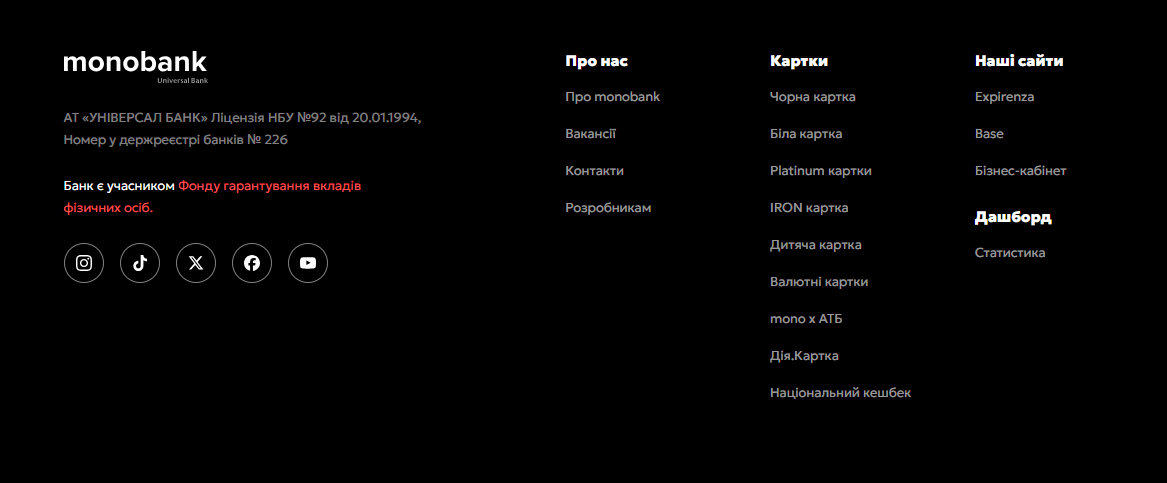 monobank
Universal Bank

АТ «УНІВЕРСАЛ БАНК» Ліцензія НБУ №92 від 20.01.1994, Номер у держреєстрі банків № 226

Банк є учасником Фонду гарантування вкладів фізичних осіб.

Про нас

Про monobank

Вакансії

Контакти

Розробникам

Картки

Чорна картка

Біла картка

Platinum картки

IRON картка

Дитяча картка

Валютні картки

mono x АТБ

Дія.Картка

Національний кешбек

Наші сайти

Expirenza

Base

Бізнес-кабінет

Дашборд

Статистика